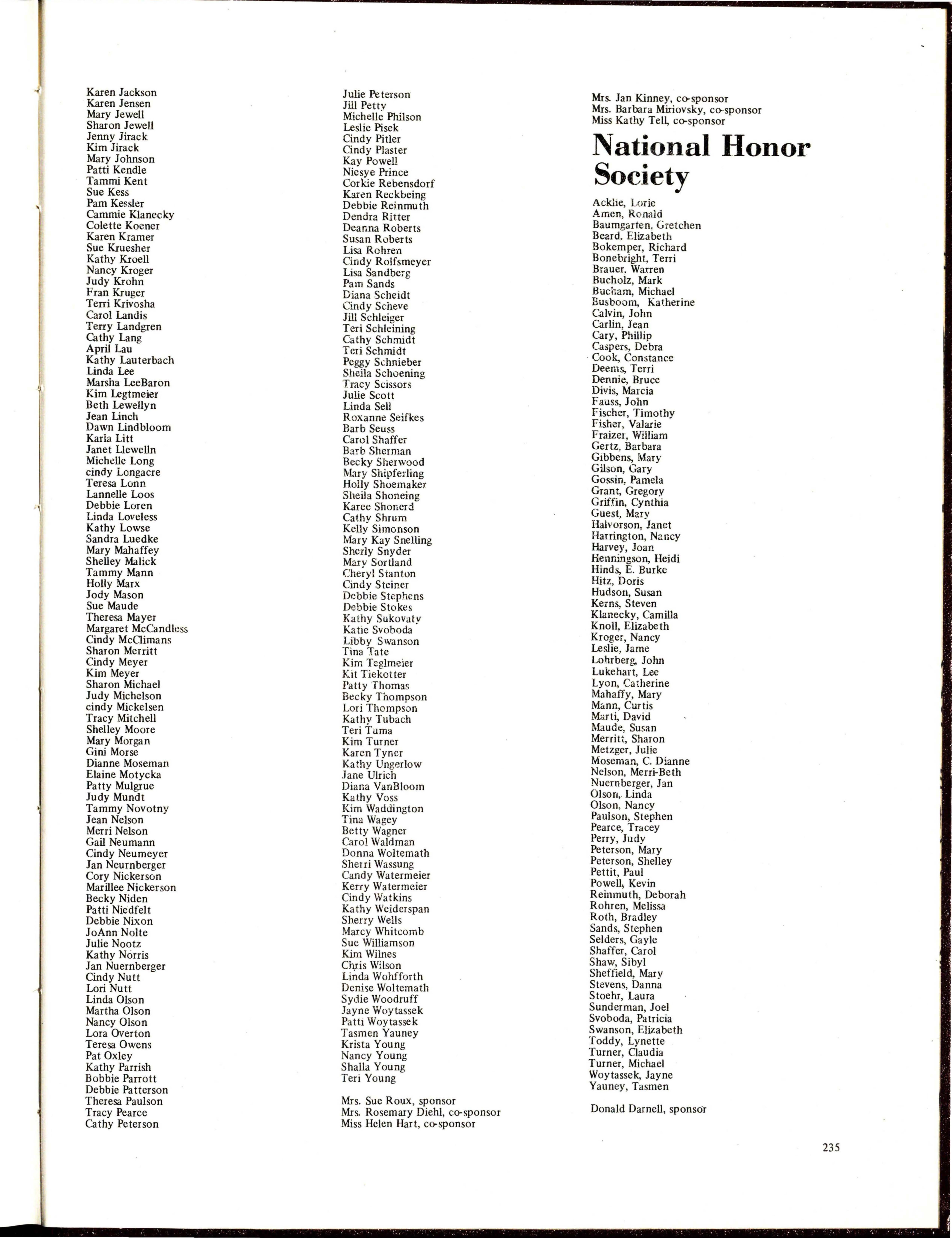 Karen Jackson
Karen Jensen
Mary Jewell
Sharon Jewell
Jenny Jirack
Kim Jirack
Mary Johnson
Patti Kendle
Tammi Kent
Sue Kess
Pam Kessler
Cammie Klanecky
Colette Koener
Karen Kramer
Sue Kruesher
Kathy Kroell
Nancy Kroger
Judy Krohn
Fran Kruger
Terri Krivosha
Carol Landis
Terry Landgren
Cathy Lang
April Lau
Kathy Lauterbach
Linda Lee
Marsha LeeBaron
Kim Legtmeier
Beth Lewellyn
Jean Linch
Dawn Lindbloom
Karla Litt
Janet Llewelln
Michelle Long
cindy Longacre
Teresa Lonn
Lannelle Loos
Debbie Loren
Linda Loveless
Kathy Lowse
Sandra Luedke
Mary Mahaffey
Shelley Malick
Tammy Mann
Holly Marx
Jody Mason
Sue Maude
Theresa Mayer
Margaret McCandless
Cindy McClimans
Sharon Merritt
Cindy Meyer
Kim Meyer
Sharon Michael
Judy Michelson
cindy Mickelsen
Tracy Mitchell
Shelley Moore
Mary Morgan
Gini Morse
Dianne Moseman
Elaine Motycka
Patty Mulgrue
Judy Mundt
Tammy Novotny
Jean Nelson
Merri Nelson
Gail Neumann
Cindy Neumeyer
Jan Neurnberger
Cory Nickerson
Marillee Nickerson
Becky Niden
Patti Niedfelt
Debbie Nixon
JoAnn Nolte
Julie Nootz
Kathy Norris
Jan Nuernberger
Cindy Nutt
Lori Nutt
Linda Olson
Martha Olson
Nancy Olson
Lora Overton
Teresa Owens
Pat Oxley
Kathy Parrish
Bobbie Parrott
Debbie Patterson
Theresa Paulson
Tracy Pearce
Cathy Peterson

Julie Peterson
Jill Petty
Michelle Philson
Leslie Pisek
Cindy Pitler
Cindy Plaster
Kay Powell
Niesye Prince
Corkie Rebensdorf
Karen Reckbeing
Debbie Reinmuth
Dendra Ritter
Deanna Roberts
Susan Roberts
Lisa Rohren
Cindy Rolfsmeyer
Lisa Sandberg
Pam Sands
Diana Scheidt
Cindy Scheve
Jill Schleiger
Teri Schleining
Cathy Schmidt
Teri Schmidt
Peggy Schnieber
Sheila Schoening
Tracy Scissors
Julie Scott
Linda Sell
Roxanne Seifkes
Barb Seuss
Carol Shaffer
Barb Sherman
Becky Sherwood
Mary Shipferling
Holly Shoemaker
Sheila Shoneing
Karee Shonerd
Cathy Shrum
Kelly Simonson
Mary Kay Snelling
Sherly Snyder
Mary Sortland
Cheryl Stanton
Cindy Steiner
Debbie Stephens
Debbie Stokes
Kathy Sukovaty
Katie Svoboda
Libby Swanson
Tina Tate
Kim Teglmeier
Kit Tiekotter
Patty Thomas
Becky Thompson
Lori Thompson
Kathy Tubach
Teri Tuma
Kim Turner
Karen Tyner
Kathy Ungerlow
Jane Ulrich
Diana VanBloom
Kathy Voss
Kim Waddington
Tina Wagey
Betty Wagner
Carol Waldman
Donna Woltemath
Sherri Wassung
Candy Watermeier
Kerry Watermeier
Cindy Watkins
Kathy Weiderspan
Sherry Wells
Marcy Whitcomb
Sue Williamson
Kim Wilnes
Chris Wilson
Linda Wohfforth
Denise Woltemath
Sydie Woodruff
Jayne Woytassek
Patti Woytassek
Tasmen Yauney
Krista Young
Nancy Young
Shalla Young
Teri Young

Mrs. Sue Roux, sponsor
Mrs. Rosemary Diehl, co-sponsor
Miss Helen Hart, co-sponsor

Mrs. Jan Kinney, co-sponsor
Mrs. Barbara Miriovsky, co-sponsor
Miss Kathy Tell, co-sponsor

National Honor Society

Acklie, Lorie
Amen, Ronald
Baumgarten, Gretchen
Beard, Elizabeth
Bokemper, Richard
Bonebright, Terri
Brauer, Warren
Bucholz, Mark
Bucham, Michael
Busboom, Katherine
Calvin, John
Carlin, Jean
Cary, Phillip
Caspers, Debra
Cook, Constance
Deems, Terri
Dennie, Bruce
Divis, Marcia
Fauss, John
Fischer, Timothy
Fisher, Valarie
Fraizer, William
Gertz, Barbara
Gibbens, Mary
Gilson, Gary
Gossin, Pamela
Grant, Gregory
Griffin, Cynthia
Guest, Mary
Halvorson, Janet
Harrington, Nancy
Harvey, Joan
Henningson, Heidi
Hinds, E. Burke
Hitz, Doris
Hudson, Susan
Kerns, Steven
Klanecky, Camilla
Knoll, Elizabeth
Kroger, Nancy
Leslie, Jame
Lohrberg, John
Lukehart, Lee
Lyon, Catherine
Mahaffy, Mary
Mann, Curtis
Marti, David
Maude, Susan
Merritt, Sharon
Metzger, Julie
Moseman, C. Dianne
Nelson, Merri-Beth
Nuernberger, Jan
Olson, Linda
Olson, Nancy
Paulson, Stephen
Pearce, Tracey
Perry, Judy
Peterson, Mary
Peterson, Shelley
Pettit, Paul
Powell, Kevin
Reinmuth, Deborah
Rohren, Melissa
Roth, Bradley
Sands, Stephen
Selders, Gayle
Shaffer, Carol
Shaw, Sibyl
Sheffield, Mary
Stevens, Danna
Stoehr, Laura
Sunderman, Joel
Svoboda, Patricia
Swanson, Elizabeth
Toddy, Lynette
Turner, Claudia
Turner, Michael
Woytassek, Jayne
Yauney, Tasmen

Donald Darnell, sponsor

235